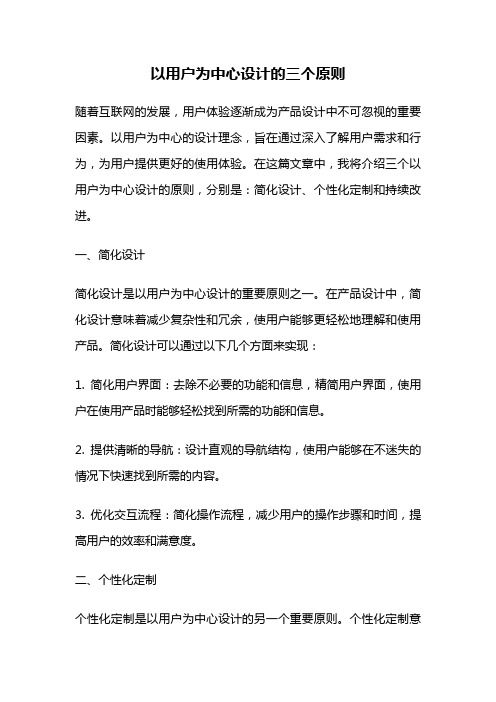 以用户为中心设计的三个原则

随着互联网的发展，用户体验逐渐成为产品设计中不可忽视的重要因素。以用户为中心的设计理念，旨在通过深入了解用户需求和行为，为用户提供更好的使用体验。在这篇文章中，我将介绍三个以用户为中心设计的原则，分别是：简化设计、个性化定制和持续改进。

一、简化设计

简化设计是以用户为中心设计的重要原则之一。在产品设计中，简化设计意味着减少复杂性和冗余，使用户能够更轻松地理解和使用产品。简化设计可以通过以下几个方面来实现：

1. 简化用户界面：去除不必要的功能和信息，精简用户界面，使用户在使用产品时能够轻松找到所需的功能和信息。

2. 提供清晰的导航：设计直观的导航结构，使用户能够在不迷失的情况下快速找到所需的内容。

3. 优化交互流程：简化操作流程，减少用户的操作步骤和时间，提高用户的效率和满意度。

二、个性化定制

个性化定制是以用户为中心设计的另一个重要原则。个性化定制意